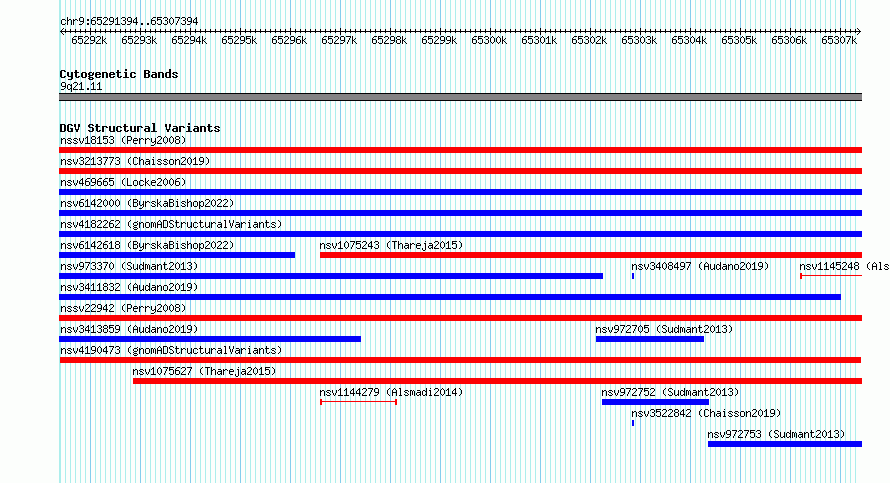 chr9:65291394..65307394

65292k 65293k 65294k 65295k 65296k 65297k 65298k 65299k 65300k 65301k 65302k 65303k 65304k 65305k 65306k 65307k

Cytogenetic Bands
9q21.11

DGV Structural Variants
nssv18153 (Perry2008)
nsv3213773 (Chaisson2019)
nsv469665 (Locke2006)
nsv6142000 (ByrskaBishop2022)
nsv4182262 (gnomADStructuralVariants)
nsv6142618 (ByrskaBishop2022)
nsv1075243 (Thareja2015)
nsv973370 (Sudmant2013)
nsv3408497 (Audano2019)
nsv1145248 (Als
nsv3411832 (Audano2019)
nssv22942 (Perry2008)
nsv3413859 (Audano2019)
nsv972705 (Sudmant2013)
nsv4190473 (gnomADStructuralVariants)
nsv1075627 (Thareja2015)
nsv1144279 (Alsmadi2014)
nsv972752 (Sudmant2013)
nsv3522842 (Chaisson2019)
nsv972753 (Sudmant2013)